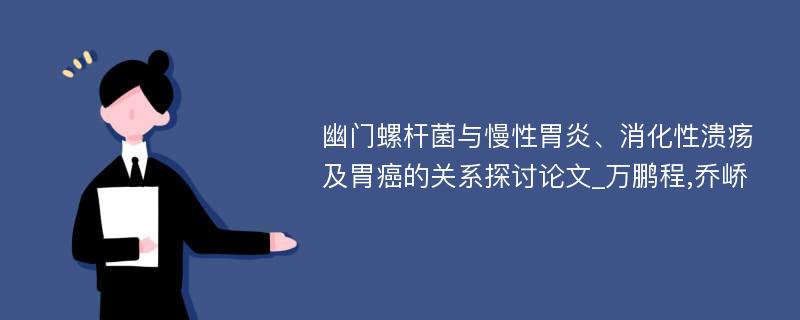 幽门螺杆菌与慢性胃炎、消化性溃疡及胃癌的关系探讨论文_万鹏程,乔峤